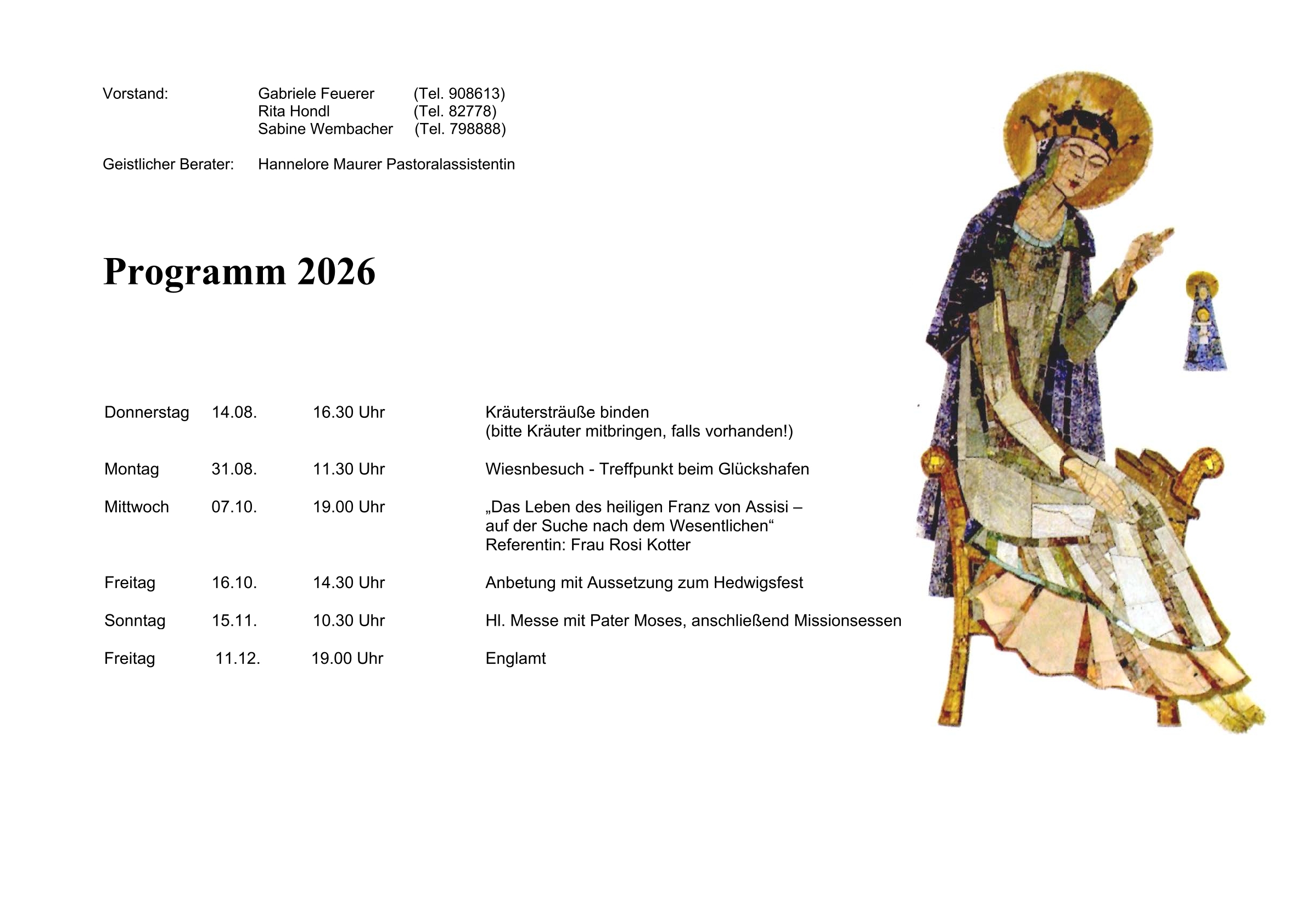 Vorstand: Gabriele Feuerer (Tel. 908613)
Rita Hondl (Tel. 82778)
Sabine Wembacher (Tel. 798888)

Geistlicher Berater: Hannelore Maurer Pastoralassistentin

Programm 2026

Donnerstag 14.08. 16.30 Uhr Kräutersträuße binden
(bitte Kräuter mitbringen, falls vorhanden!)

Montag 31.08. 11.30 Uhr Wiesnbesuch - Treffpunkt beim Glückshafen

Mittwoch 07.10. 19.00 Uhr „Das Leben des heiligen Franz von Assisi – auf der Suche nach dem Wesentlichen“
Referentin: Frau Rosi Kotter

Freitag 16.10. 14.30 Uhr Anbetung mit Aussetzung zum Hedwigsfest

Sonntag 15.11. 10.30 Uhr Hl. Messe mit Pater Moses, anschließend Missionsessen

Freitag 11.12. 19.00 Uhr Englamt